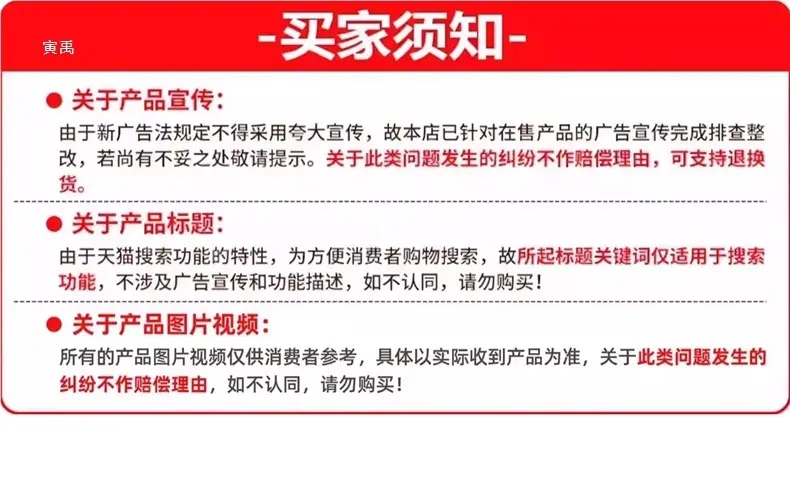 寅禹

-买家须知-

• 关于产品宣传:

由于新广告法规定不得采用夸大宣传，故本店已针对在售产品的广告宣传完成排查整改，若尚有不妥之处敬请提示。关于此类问题发生的纠纷不作赔偿理由，可支持退换货。

• 关于产品标题:

由于天猫搜索功能的特性，为方便消费者购物搜索，故所起标题关键词仅适用于搜索功能，不涉及广告宣传和功能描述，如不认同，请勿购买!

• 关于产品图片视频:

所有的产品图片视频仅供消费者参考，具体以实际收到产品为准，关于此类问题发生的纠纷不作赔偿理由，如不认同，请勿购买!